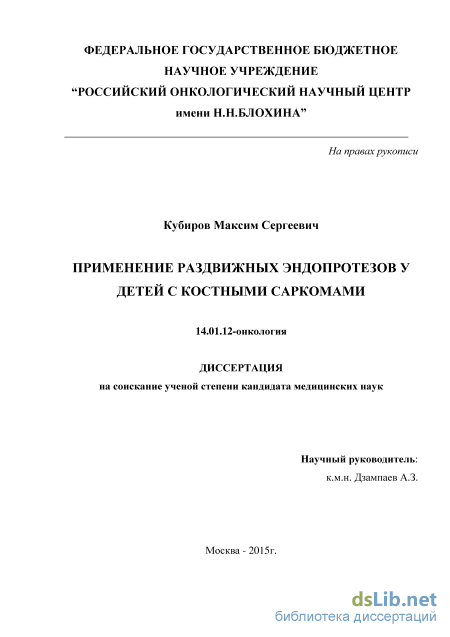 ФЕДЕРАЛЬНОЕ ГОСУДАРСТВЕННОЕ БЮДЖЕТНОЕ НАУЧНОЕ УЧРЕЖДЕНИЕ
“РОССИЙСКИЙ ОНКОЛОГИЧЕСКИЙ НАУЧНЫЙ ЦЕНТР имени Н.Н.БЛОХИНА”

На правах рукописи

Кубиров Максим Сергеевич

ПРИМЕНЕНИЕ РАЗДВИЖНЫХ ЭНДОПРОТЕЗОВ У ДЕТЕЙ С КОСТНЫМИ САРКОМАМИ

14.01.12-онкология

ДИССЕРТАЦИЯ
на соискание ученой степени кандидата медицинских наук

Научный руководитель:
к.м.н. Дзампаев А.З.

Москва - 2015г.

dsLib.net
библиотека диссертаций